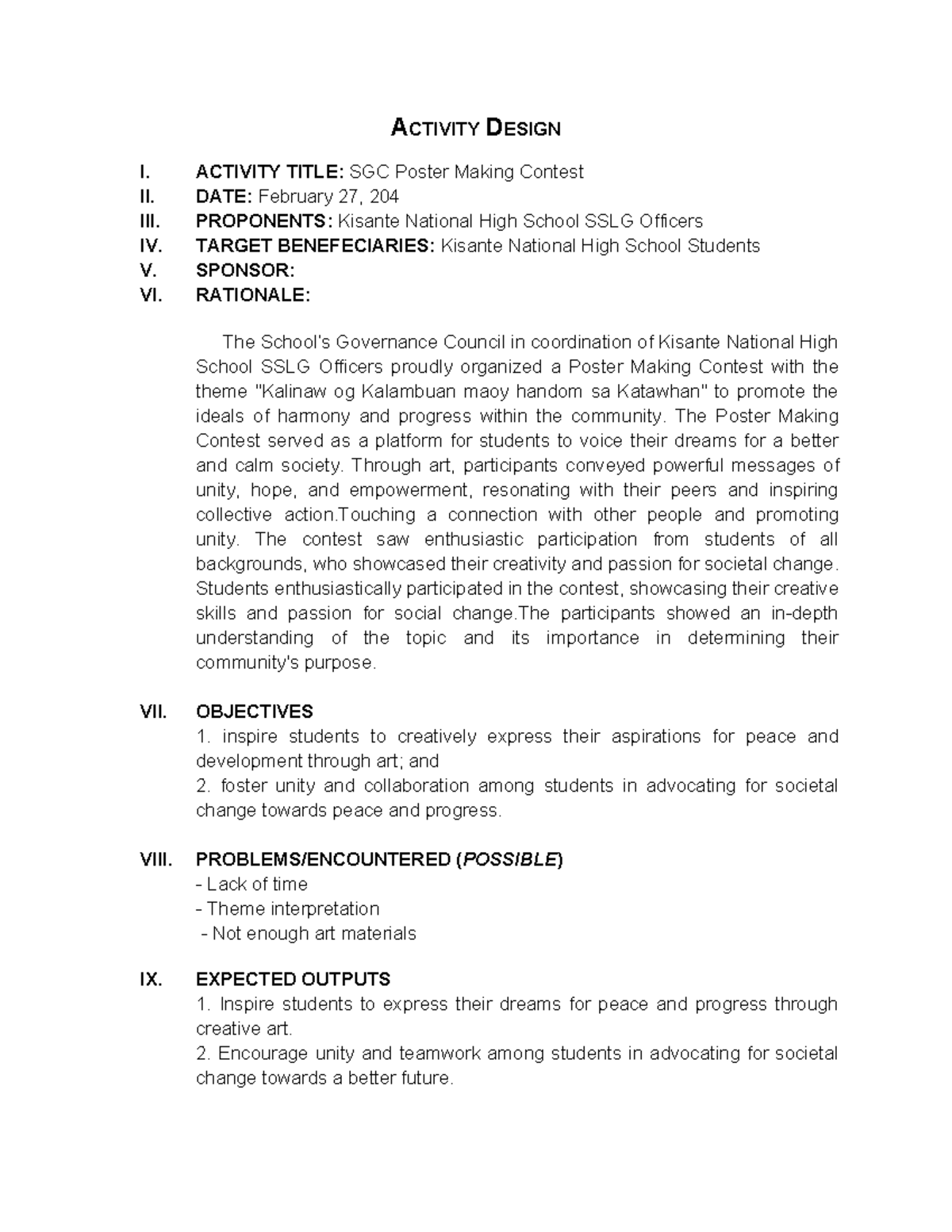 ACTIVITY DESIGN

I. ACTIVITY TITLE: SGC Poster Making Contest
II. DATE: February 27, 204
III. PROPONENTS: Kisante National High School SSLG Officers
IV. TARGET BENEFECIARIES: Kisante National High School Students
V. SPONSOR:
VI. RATIONALE:

The School's Governance Council in coordination of Kisante National High School SSLG Officers proudly organized a Poster Making Contest with the theme "Kalinaw og Kalambuan maoy handom sa Katawhan" to promote the ideals of harmony and progress within the community. The Poster Making Contest served as a platform for students to voice their dreams for a better and calm society. Through art, participants conveyed powerful messages of unity, hope, and empowerment, resonating with their peers and inspiring collective action.Touching a connection with other people and promoting unity. The contest saw enthusiastic participation from students of all backgrounds, who showcased their creativity and passion for societal change. Students enthusiastically participated in the contest, showcasing their creative skills and passion for social change.The participants showed an in-depth understanding of the topic and its importance in determining their community's purpose.

VII. OBJECTIVES
1. inspire students to creatively express their aspirations for peace and development through art; and
2. foster unity and collaboration among students in advocating for societal change towards peace and progress.

VIII. PROBLEMS/ENCOUNTERED (POSSIBLE)
- Lack of time
- Theme interpretation
- Not enough art materials

IX. EXPECTED OUTPUTS
1. Inspire students to express their dreams for peace and progress through creative art.
2. Encourage unity and teamwork among students in advocating for societal change towards a better future.